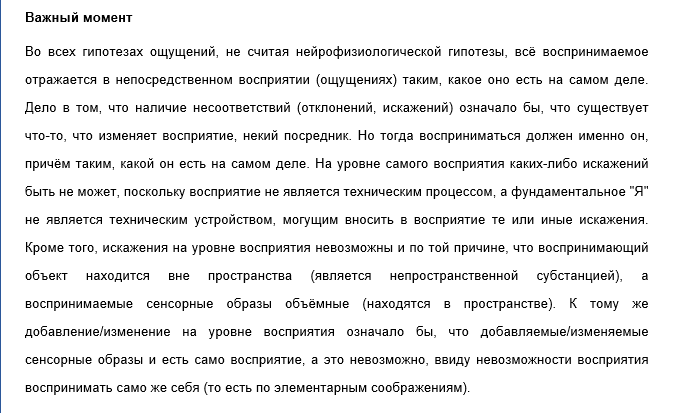 Важный момент

Во всех гипотезах ощущений, не считая нейрофизиологической гипотезы, всё воспринимаемое отражается в непосредственном восприятии (ощущениях) таким, какое оно есть на самом деле. Дело в том, что наличие несоответствий (отклонений, искажений) означало бы, что существует что-то, что изменяет восприятие, некий посредник. Но тогда восприниматься должен именно он, причём таким, какой он есть на самом деле. На уровне самого восприятия каких-либо искажений быть не может, поскольку восприятие не является техническим процессом, а фундаментальное "Я" не является техническим устройством, могущим вносить в восприятие те или иные искажения. Кроме того, искажения на уровне восприятия невозможны и по той причине, что воспринимающий объект находится вне пространства (является непространственной субстанцией), а воспринимаемые сенсорные образы объёмные (находятся в пространстве). К тому же добавление/изменение на уровне восприятия означало бы, что добавляемые/изменяемые сенсорные образы и есть само восприятие, а это невозможно, ввиду невозможности восприятия воспринимать само же себя (то есть по элементарным соображениям).